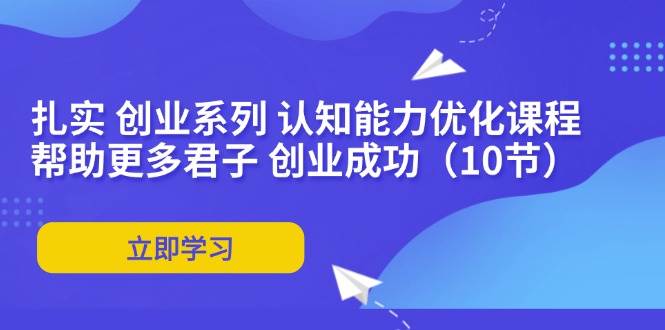 扎实 创业系列 认知能力优化课程
帮助更多君子 创业成功（10节）

立即学习